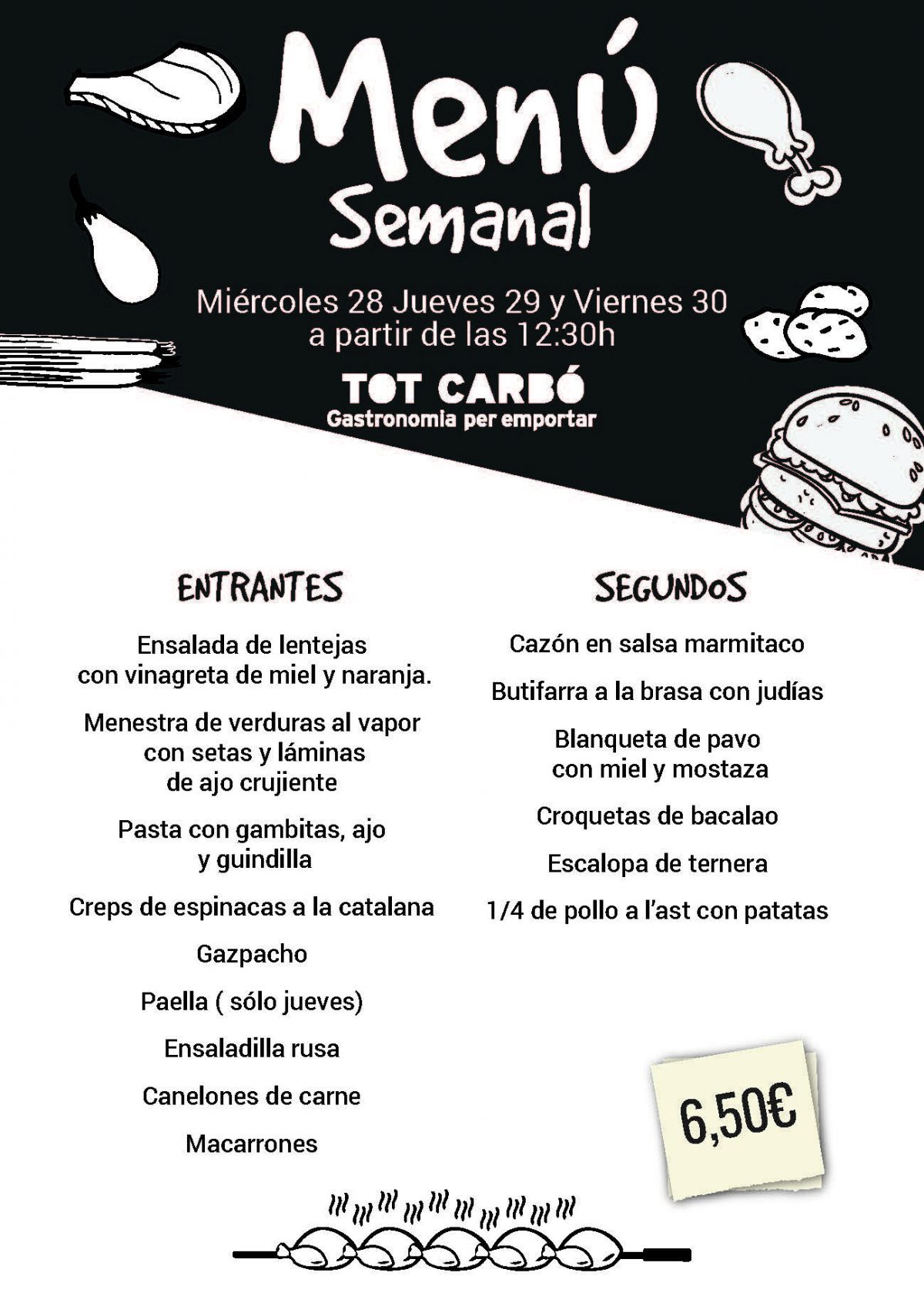 Menú
Semanal

Miércoles 28 Jueves 29 y Viernes 30
a partir de las 12:30h

TOT CARBÓ
Gastronomia per emportar

ENTRANTES

Ensalada de lentejas con vinagreta de miel y naranja.

Menestra de verduras al vapor con setas y láminas de ajo crujiente

Pasta con gambitas, ajo y guindilla

Creps de espinacas a la catalana

Gazpacho

Paella ( sólo jueves)

Ensaladilla rusa

Canelones de carne

Macarrones

SEGUNDOS

Cazón en salsa marmitaco

Butifarra a la brasa con judías

Blanqueta de pavo con miel y mostaza

Croquetas de bacalao

Escalopa de ternera

1/4 de pollo a l'ast con patatas

6,50€